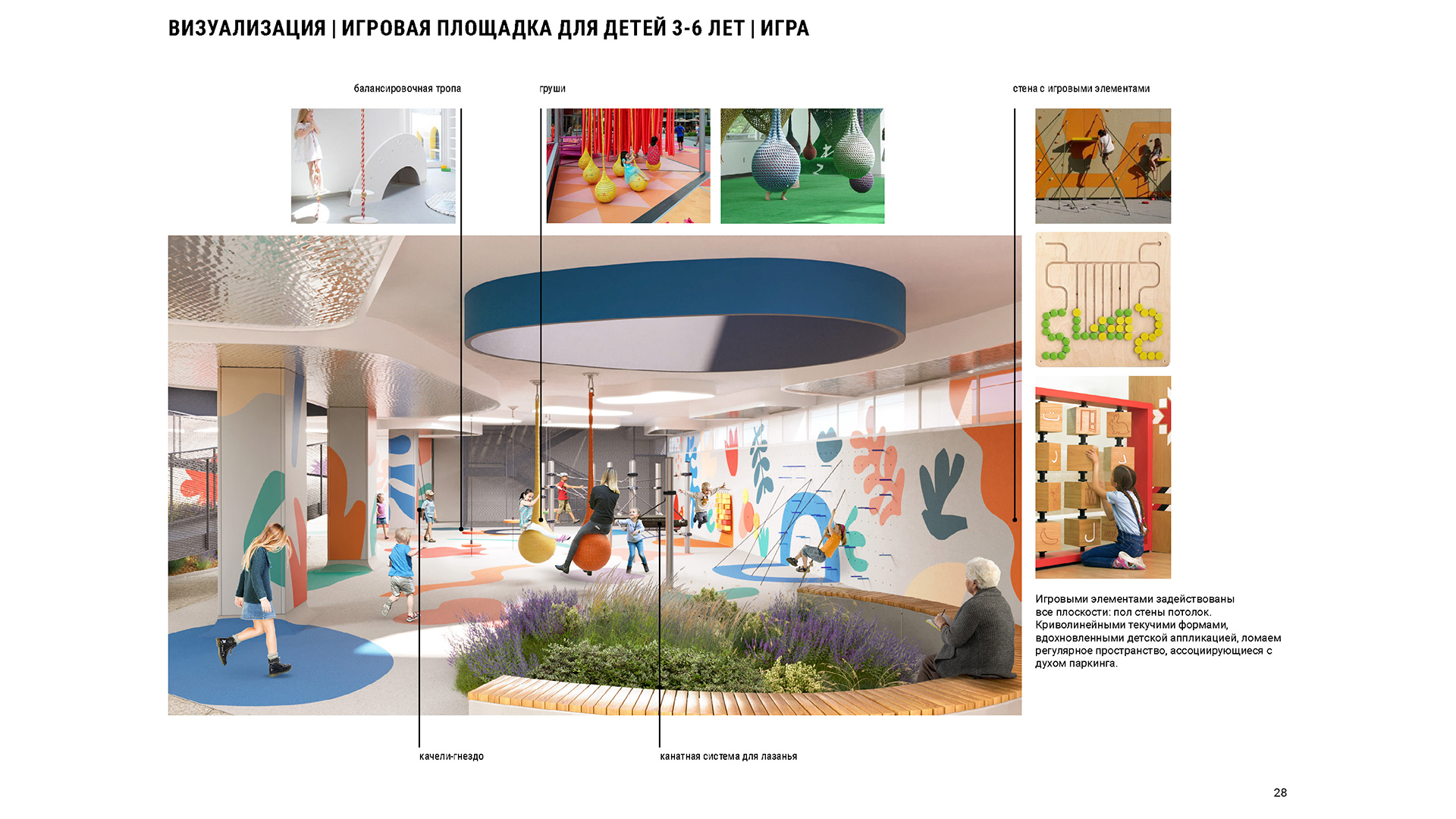 ВИЗУАЛИЗАЦИЯ | ИГРОВАЯ ПЛОЩАДКА ДЛЯ ДЕТЕЙ 3-6 ЛЕТ | ИГРА

балансировочная тропа

груши

стена с игровыми элементами

Игровыми элементами задействованы все плоскости: пол стены потолок. Криволинейными текучими формами, вдохновленными детской аппликацией, ломаем регулярное пространство, ассоциирующиеся с духом паркинга.

качели-гнездо

канатная система для лазанья

28